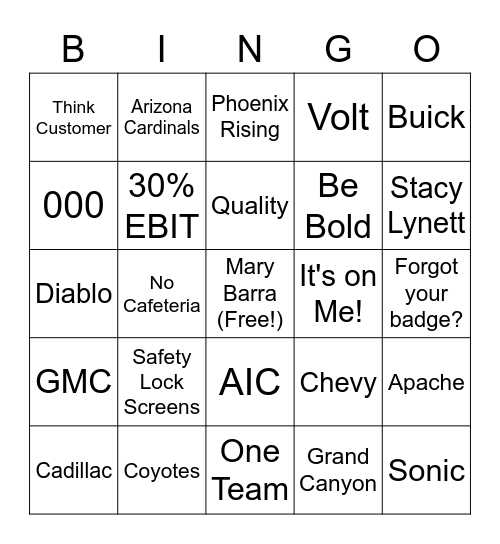 | B | I | N | G | O |
|---|---|---|---|---|
| Think Customer | Arizona Cardinals | Phoenix Rising | Volt | Buick |
| 000 | 30% EBIT | Quality | Be Bold | Stacy Lynett |
| Diablo | No Cafeteria | Mary Barra (Free!) | It's on Me! | Forgot your badge? |
| GMC | Safety Lock Screens | AIC | Chevy | Apache |
| Cadillac | Coyotes | One Team | Grand Canyon | Sonic |